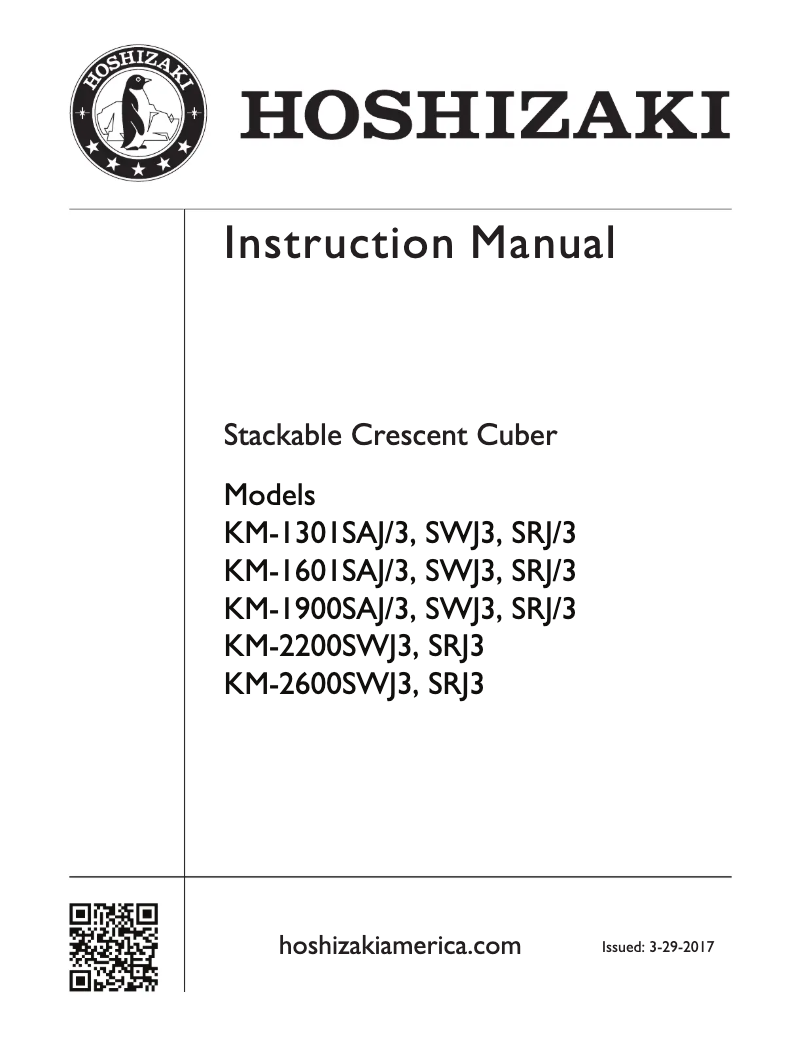 HOSHIZAKI

HOSHIZAKI

Instruction Manual

Stackable Crescent Cuber

Models
KM-1301SAJ/3, SWJ3, SRJ/3
KM-1601SAJ/3, SWJ3, SRJ/3
KM-1900SAJ/3, SWJ3, SRJ/3
KM-2200SWJ3, SRJ3
KM-2600SWJ3, SRJ3

hoshizakiamerica.com

Issued: 3-29-2017